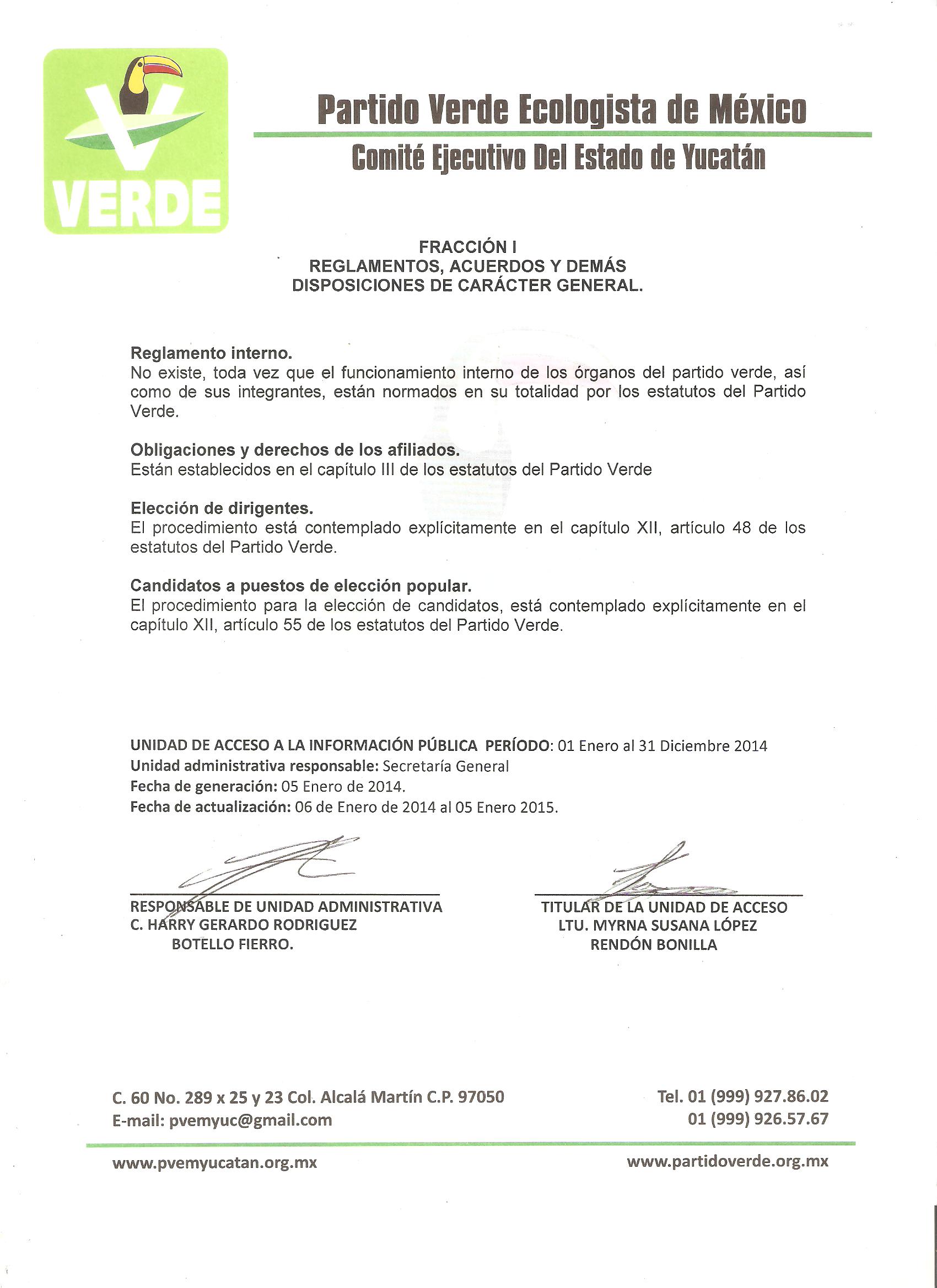 VERDE

Partido Verde Ecologista de México

Comité Ejecutivo Del Estado de Yucatán

FRACCIÓN I
REGLAMENTOS, ACUERDOS Y DEMÁS
DISPOSICIONES DE CARÁCTER GENERAL.

Reglamento interno.
No existe, toda vez que el funcionamiento interno de los órganos del partido verde, así como de sus integrantes, están normados en su totalidad por los estatutos del Partido Verde.

Obligaciones y derechos de los afiliados.
Están establecidos en el capítulo III de los estatutos del Partido Verde

Elección de dirigentes.
El procedimiento está contemplado explícitamente en el capítulo XII, artículo 48 de los estatutos del Partido Verde.

Candidatos a puestos de elección popular.
El procedimiento para la elección de candidatos, está contemplado explícitamente en el capítulo XII, artículo 55 de los estatutos del Partido Verde.

UNIDAD DE ACCESO A LA INFORMACIÓN PÚBLICA PERÍODO: 01 Enero al 31 Diciembre 2014
Unidad administrativa responsable: Secretaría General
Fecha de generación: 05 Enero de 2014.
Fecha de actualización: 06 de Enero de 2014 al 05 Enero 2015.

RESPONSABLE DE UNIDAD ADMINISTRATIVA
C. HARRY GERARDO RODRIGUEZ
BOTELLO FIERRO.

TITULAR DE LA UNIDAD DE ACCESO
LTU. MYRNA SUSANA LÓPEZ
RENDÓN BONILLA

C. 60 No. 289 x 25 y 23 Col. Alcalá Martín C.P. 97050
E-mail: pvemyuc@gmail.com

Tel. 01 (999) 927.86.02
01 (999) 926.57.67

www.pvemyucatan.org.mx
www.partidoverde.org.mx